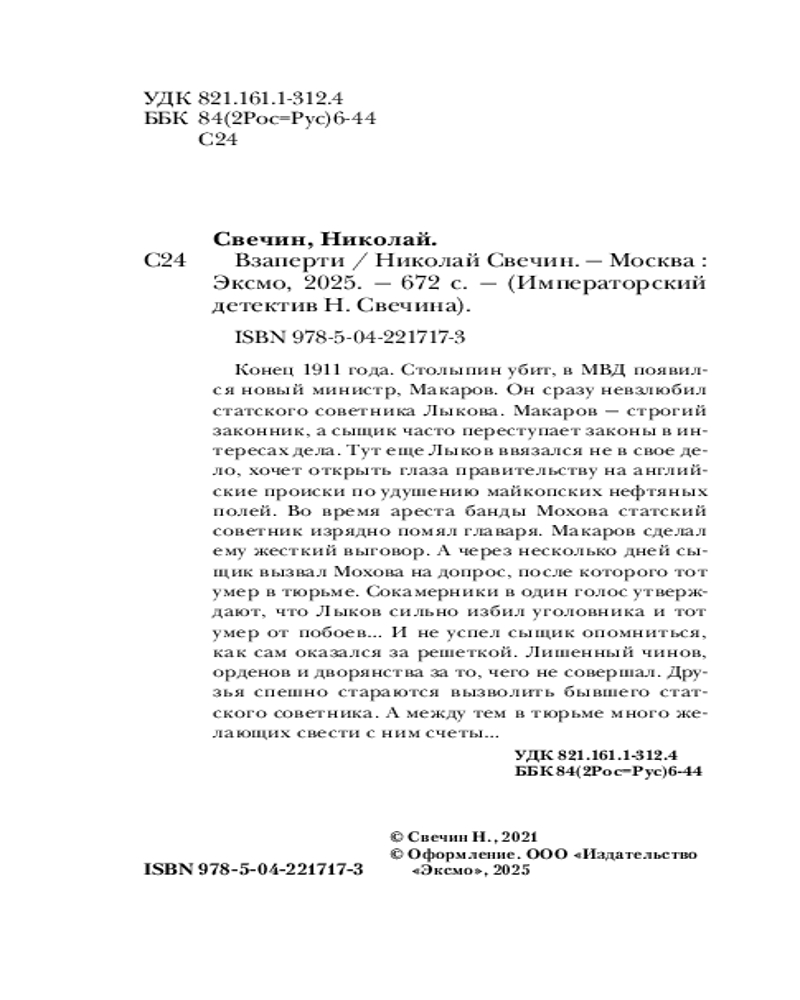 УДК 821.161.1-312.4
ББК 84(2Рос=Рус)6-44
С24

Свечин, Николай.
С24 Взаперти / Николай Свечин. — Москва : Эксмо, 2025. — 672 с. — (Императорский детектив Н. Свечина).

ISBN 978-5-04-221717-3

Конец 1911 года. Столыпин убит, в МВД появился новый министр, Макаров. Он сразу невзлюбил статского советника Лыкова. Макаров — строгий законник, а сыщик часто переступает законы в интересах дела. Тут еще Лыков ввязался не в свое дело, хочет открыть глаза правительству на английские происки по удушению майкопских нефтяных полей. Во время ареста банды Мохова статский советник изрядно помял главаря. Макаров сделал ему жесткий выговор. А через несколько дней сыщик вызвал Мохова на допрос, после которого тот умер в тюрьме. Сокамерники в один голос утверждают, что Лыков сильно избил уголовника и тот умер от побоев... И не успел сыщик опомниться, как сам оказался за решеткой. Лишенный чинов, орденов и дворянства за то, чего не совершал. Друзья спешно стараются вызволить бывшего статского советника. А между тем в тюрьме много желающих свести с ним счеты...

УДК 821.161.1-312.4
ББК 84(2Рос=Рус)6-44

© Свечин Н., 2021
© Оформление. ООО «Издательство «Эксмо», 2025

ISBN 978-5-04-221717-3